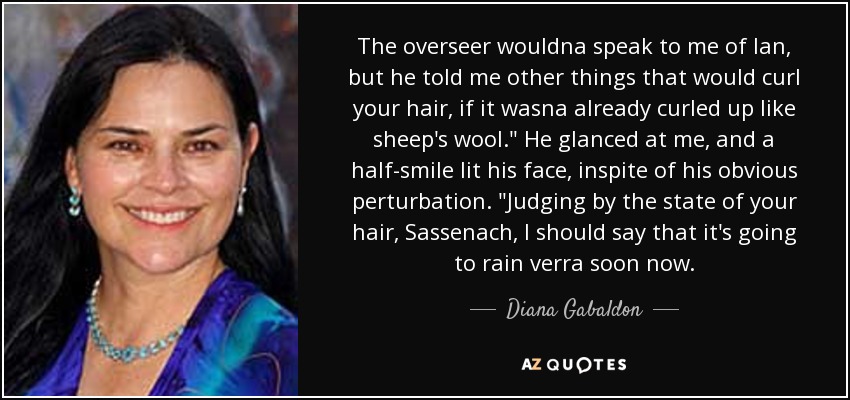 The overseer wouldna speak to me of Ian, but he told me other things that would curl your hair, if it wasna already curled up like sheep's wool." He glanced at me, and a half-smile lit his face, inspite of his obvious perturbation. "Judging by the state of your hair, Sassenach, I should say that it's going to rain verra soon now.

— Diana Gabaldon —

AZ QUOTES